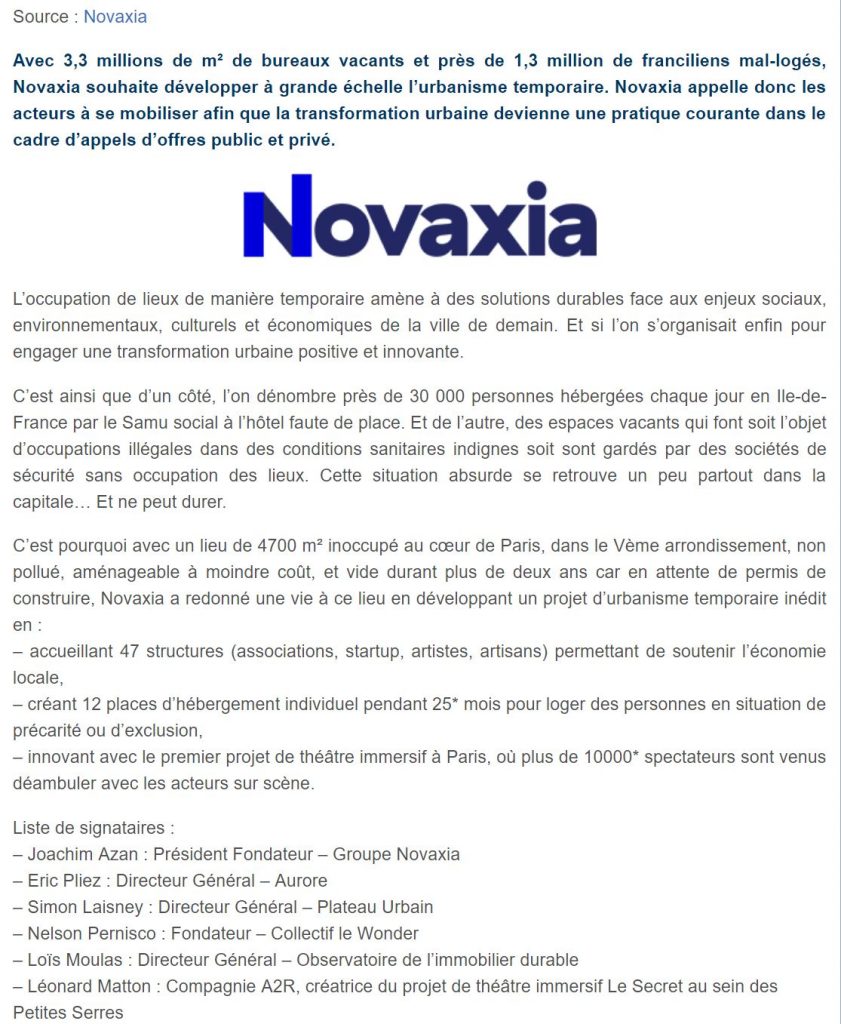 Source : Novaxia

Avec 3,3 millions de m² de bureaux vacants et près de 1,3 million de franciliens mal-logés, Novaxia souhaite développer à grande échelle l'urbanisme temporaire. Novaxia appelle donc les acteurs à se mobiliser afin que la transformation urbaine devienne une pratique courante dans le cadre d'appels d'offres public et privé.

Novaxia

L'occupation de lieux de manière temporaire amène à des solutions durables face aux enjeux sociaux, environnementaux, culturels et économiques de la ville de demain. Et si l'on s'organisait enfin pour engager une transformation urbaine positive et innovante.

C'est ainsi que d'un côté, l'on dénombre près de 30 000 personnes hébergées chaque jour en Ile-de-France par le Samu social à l'hôtel faute de place. Et de l'autre, des espaces vacants qui font soit l'objet d'occupations illégales dans des conditions sanitaires indignes soit sont gardés par des sociétés de sécurité sans occupation des lieux. Cette situation absurde se retrouve un peu partout dans la capitale… Et ne peut durer.

C'est pourquoi avec un lieu de 4700 m² inoccupé au cœur de Paris, dans le Vème arrondissement, non pollué, aménageable à moindre coût, et vide durant plus de deux ans car en attente de permis de construire, Novaxia a redonné une vie à ce lieu en développant un projet d'urbanisme temporaire inédit en :
– accueillant 47 structures (associations, startup, artistes, artisans) permettant de soutenir l'économie locale,
– créant 12 places d'hébergement individuel pendant 25* mois pour loger des personnes en situation de précarité ou d'exclusion,
– innovant avec le premier projet de théâtre immersif à Paris, où plus de 10000* spectateurs sont venus déambuler avec les acteurs sur scène.

Liste de signataires :
– Joachim Azan : Président Fondateur – Groupe Novaxia
– Eric Pliez : Directeur Général – Aurore
– Simon Laisney : Directeur Général – Plateau Urbain
– Nelson Pernisco : Fondateur – Collectif le Wonder
– Loïs Moulas : Directeur Général – Observatoire de l'immobilier durable
– Léonard Matton : Compagnie A2R, créatrice du projet de théâtre immersif Le Secret au sein des Petites Serres